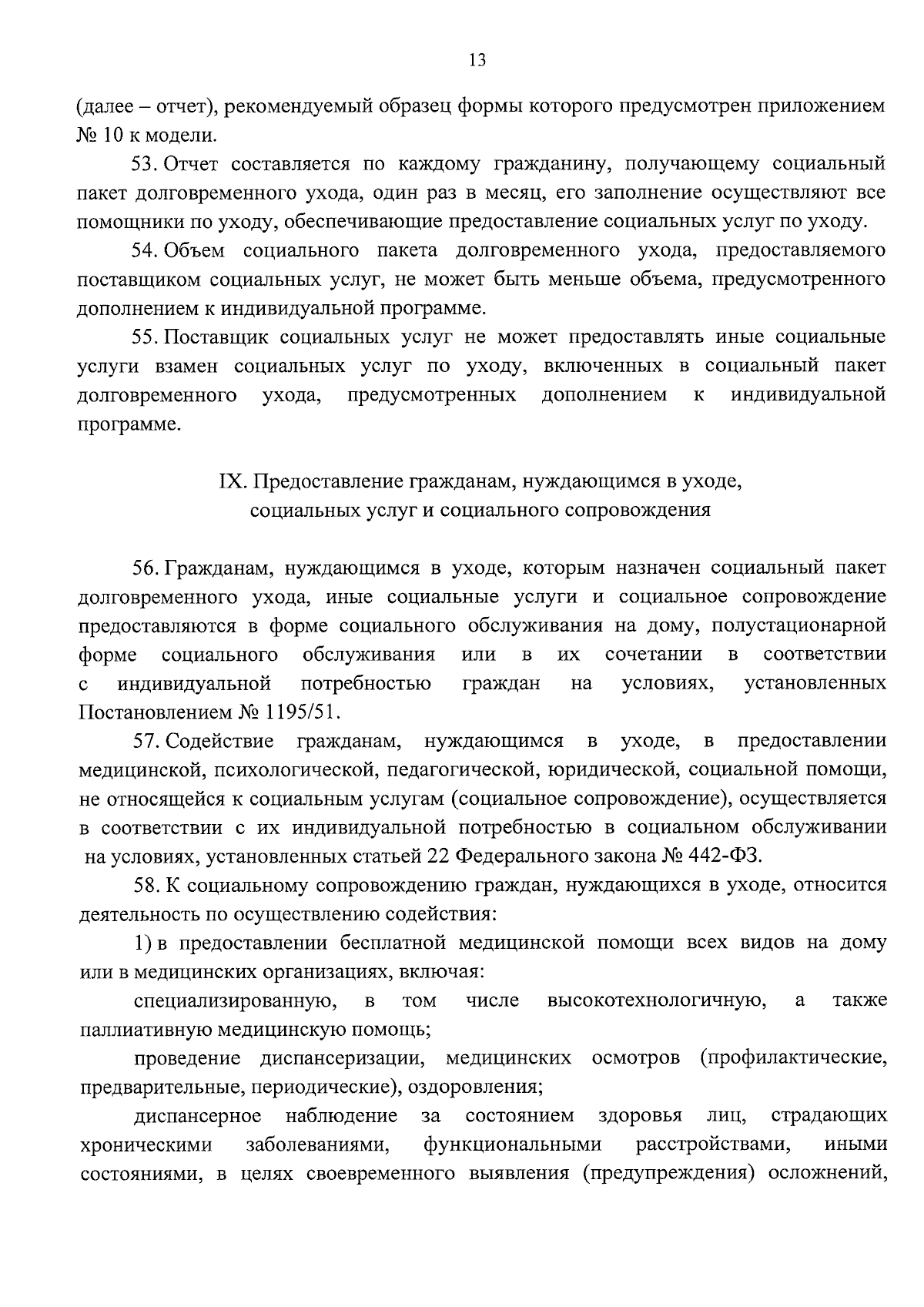 13

(далее – отчет), рекомендуемый образец формы которого предусмотрен приложением № 10 к модели.

53. Отчет составляется по каждому гражданину, получающему социальный пакет долговременного ухода, один раз в месяц, его заполнение осуществляют все помощники по уходу, обеспечивающие предоставление социальных услуг по уходу.

54. Объем социального пакета долговременного ухода, предоставляемого поставщиком социальных услуг, не может быть меньше объема, предусмотренного дополнением к индивидуальной программе.

55. Поставщик социальных услуг не может предоставлять иные социальные услуги взамен социальных услуг по уходу, включенных в социальный пакет долговременного ухода, предусмотренных дополнением к индивидуальной программе.

IX. Предоставление гражданам, нуждающимся в уходе, социальных услуг и социального сопровождения

56. Гражданам, нуждающимся в уходе, которым назначен социальный пакет долговременного ухода, иные социальные услуги и социальное сопровождение предоставляются в форме социального обслуживания на дому, полустационарной форме социального обслуживания или в их сочетании в соответствии с индивидуальной потребностью граждан на условиях, установленных Постановлением № 1195/51.

57. Содействие гражданам, нуждающимся в уходе, в предоставлении медицинской, психологической, педагогической, юридической, социальной помощи, не относящейся к социальным услугам (социальное сопровождение), осуществляется в соответствии с их индивидуальной потребностью в социальном обслуживании на условиях, установленных статьей 22 Федерального закона № 442-ФЗ.

58. К социальному сопровождению граждан, нуждающихся в уходе, относится деятельность по осуществлению содействия:

1) в предоставлении бесплатной медицинской помощи всех видов на дому или в медицинских организациях, включая:

специализированную, в том числе высокотехнологичную, а также паллиативную медицинскую помощь;

проведение диспансеризации, медицинских осмотров (профилактические, предварительные, периодические), оздоровления;

диспансерное наблюдение за состоянием здоровья лиц, страдающих хроническими заболеваниями, функциональными расстройствами, иными состояниями, в целях своевременного выявления (предупреждения) осложнений,